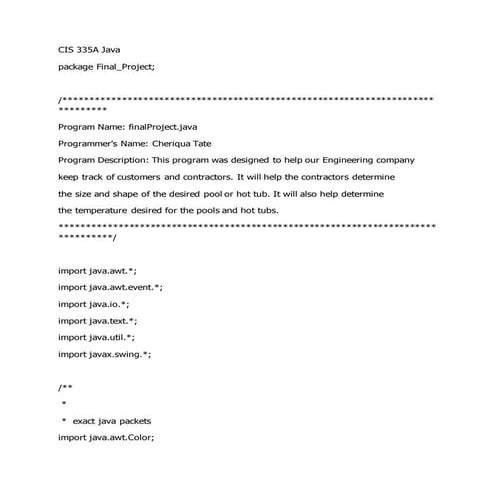 CIS 335A Java

package Final_Project;

/*******************************************************************************

Program Name: finalProject.java

Programmer's Name: Cheriqua Tate

Program Description: This program was designed to help our Engineering company keep track of customers and contractors. It will help the contractors determine the size and shape of the desired pool or hot tub. It will also help determine the temperature desired for the pools and hot tubs.

*******************************************************************************/

import java.awt.*;

import java.awt.event.*;

import java.io.*;

import java.text.*;

import java.util.*;

import javax.swing.*;

/**

*

* exact java packets

import java.awt.Color;